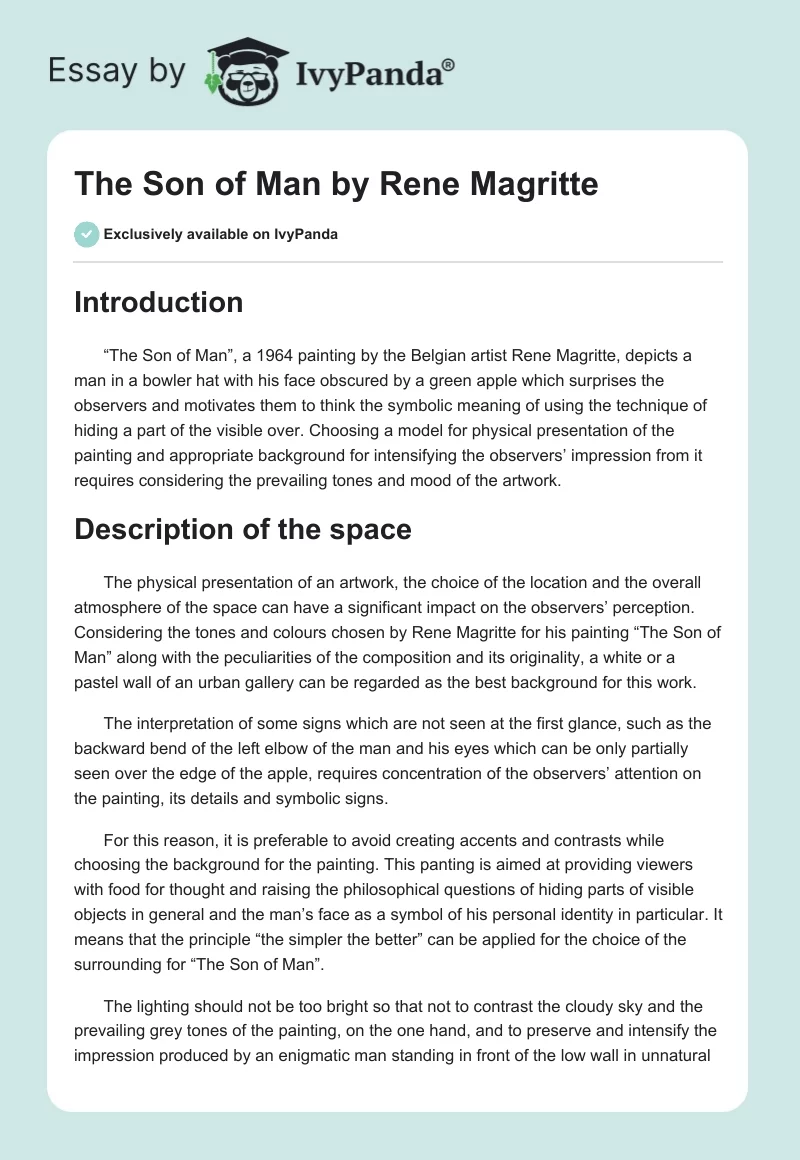 Essay by IvyPanda®

The Son of Man by Rene Magritte

Exclusively available on IvyPanda

Introduction

“The Son of Man”, a 1964 painting by the Belgian artist Rene Magritte, depicts a man in a bowler hat with his face obscured by a green apple which surprises the observers and motivates them to think the symbolic meaning of using the technique of hiding a part of the visible over. Choosing a model for physical presentation of the painting and appropriate background for intensifying the observers’ impression from it requires considering the prevailing tones and mood of the artwork.

Description of the space

The physical presentation of an artwork, the choice of the location and the overall atmosphere of the space can have a significant impact on the observers’ perception. Considering the tones and colours chosen by Rene Magritte for his painting “The Son of Man” along with the peculiarities of the composition and its originality, a white or a pastel wall of an urban gallery can be regarded as the best background for this work.

The interpretation of some signs which are not seen at the first glance, such as the backward bend of the left elbow of the man and his eyes which can be only partially seen over the edge of the apple, requires concentration of the observers’ attention on the painting, its details and symbolic signs.

For this reason, it is preferable to avoid creating accents and contrasts while choosing the background for the painting. This panting is aimed at providing viewers with food for thought and raising the philosophical questions of hiding parts of visible objects in general and the man’s face as a symbol of his personal identity in particular. It means that the principle “the simpler the better” can be applied for the choice of the surrounding for “The Son of Man”.

The lighting should not be too bright so that not to contrast the cloudy sky and the prevailing grey tones of the painting, on the one hand, and to preserve and intensify the impression produced by an enigmatic man standing in front of the low wall in unnatural